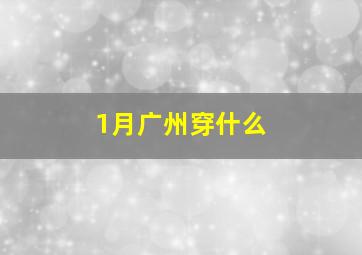 1月广州穿什么